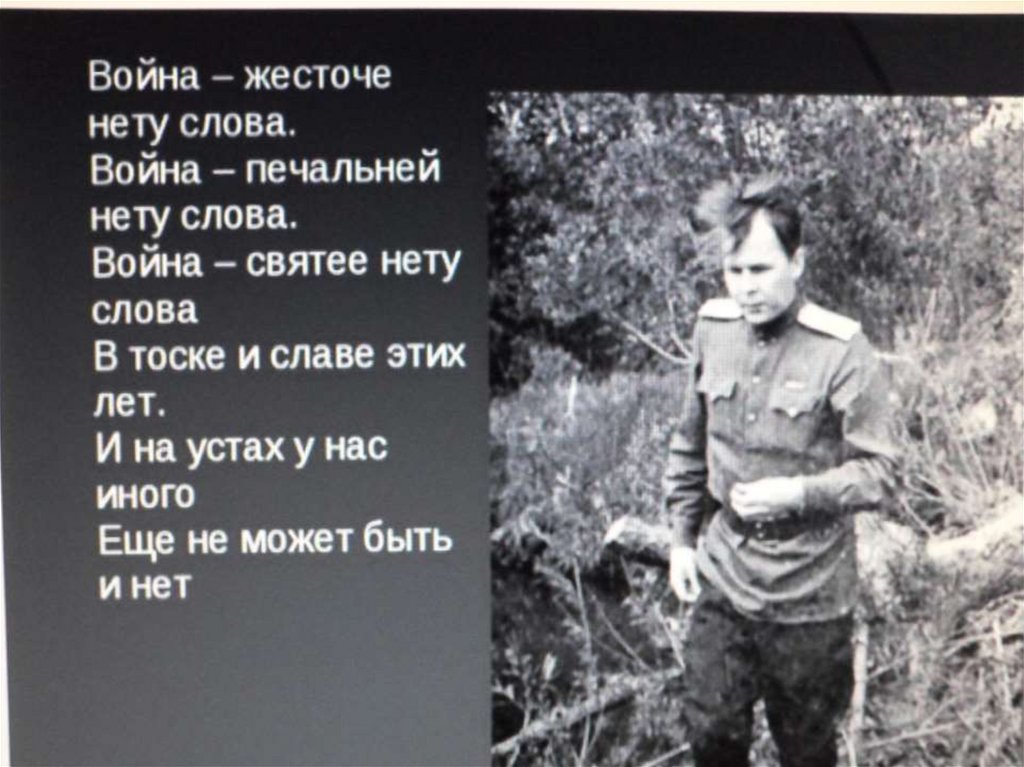 Война – жесточе
нету слова.
Война – печальней
нету слова.
Война – святее нету
слова
В тоске и славе этих
лет.
И на устах у нас
иного
Еще не может быть
и нет